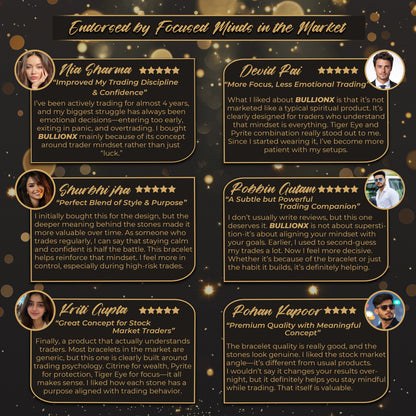 Endorsed by Focused Minds in the Market

Nia Sharma ★★★★★

"Improved My Trading Discipline & Confidence"

I've been actively trading for almost 4 years, and my biggest struggle has always been emotional decisions—entering too early, exiting in panic, and overtrading. I bought BULLIONX mainly because of its concept around trader mindset rather than just "luck."

Shurbhi jha ★★★★★

"Perfect Blend of Style & Purpose"

I initially bought this for the design, but the deeper meaning behind the stones made it more valuable over time. As someone who trades regularly, I can say that staying calm and confident is half the battle. This bracelet helps reinforce that mindset. I feel more in control, especially during high-risk trades.

Kriti Gupta ★★★★★

"Great Concept for Stock Market Traders"

Finally, a product that actually understands traders. Most bracelets in the market are generic, but this one is clearly built around trading psychology. Citrine for wealth, Pyrite for protection, Tiger Eye for focus—it all makes sense. I liked how each stone has a purpose aligned with trading behavior.

Devid Rai ★★★★★

"More Focus, Less Emotional Trading"

What I liked about BULLIONX is that it's not marketed like a typical spiritual product. It's clearly designed for traders who understand that mindset is everything. Tiger Eye and Pyrite combination really stood out to me. Since I started wearing it, I've become more patient with my setups.

Robbin Gutam ★★★★★

"A Subtle but Powerful Trading Companion"

I don't usually write reviews, but this one deserves it. BULLIONX is not about superstition-it's about aligning your mindset with your goals. Earlier, I used to second-guess my trades a lot. Now I feel more decisive. Whether it's because of the bracelet or just the habit it builds, it's definitely helping.

Rohan Kapoor ★★★★

"Premium Quality with Meaningful Concept"

The bracelet quality is really good, and the stones look genuine. I liked the stock market angle—it's different from usual products. I wouldn't say it changes your results overnight, but it definitely helps you stay mindful while trading. That itself is valuable.